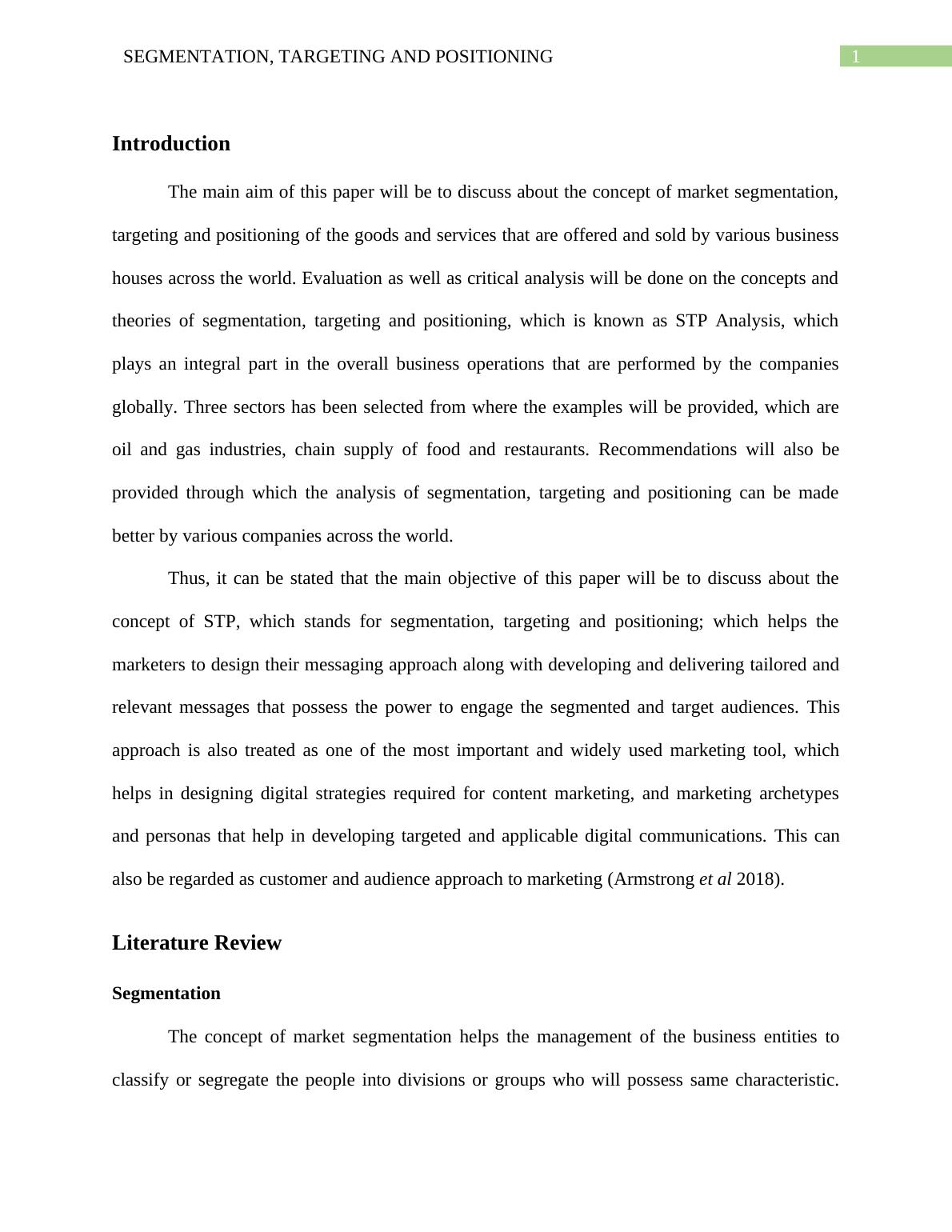 SEGMENTATION, TARGETING AND POSITIONING 1

Introduction

The main aim of this paper will be to discuss about the concept of market segmentation, targeting and positioning of the goods and services that are offered and sold by various business houses across the world. Evaluation as well as critical analysis will be done on the concepts and theories of segmentation, targeting and positioning, which is known as STP Analysis, which plays an integral part in the overall business operations that are performed by the companies globally. Three sectors has been selected from where the examples will be provided, which are oil and gas industries, chain supply of food and restaurants. Recommendations will also be provided through which the analysis of segmentation, targeting and positioning can be made better by various companies across the world.

Thus, it can be stated that the main objective of this paper will be to discuss about the concept of STP, which stands for segmentation, targeting and positioning; which helps the marketers to design their messaging approach along with developing and delivering tailored and relevant messages that possess the power to engage the segmented and target audiences. This approach is also treated as one of the most important and widely used marketing tool, which helps in designing digital strategies required for content marketing, and marketing archetypes and personas that help in developing targeted and applicable digital communications. This can also be regarded as customer and audience approach to marketing (Armstrong et al 2018).

Literature Review

Segmentation

The concept of market segmentation helps the management of the business entities to classify or segregate the people into divisions or groups who will possess same characteristic.